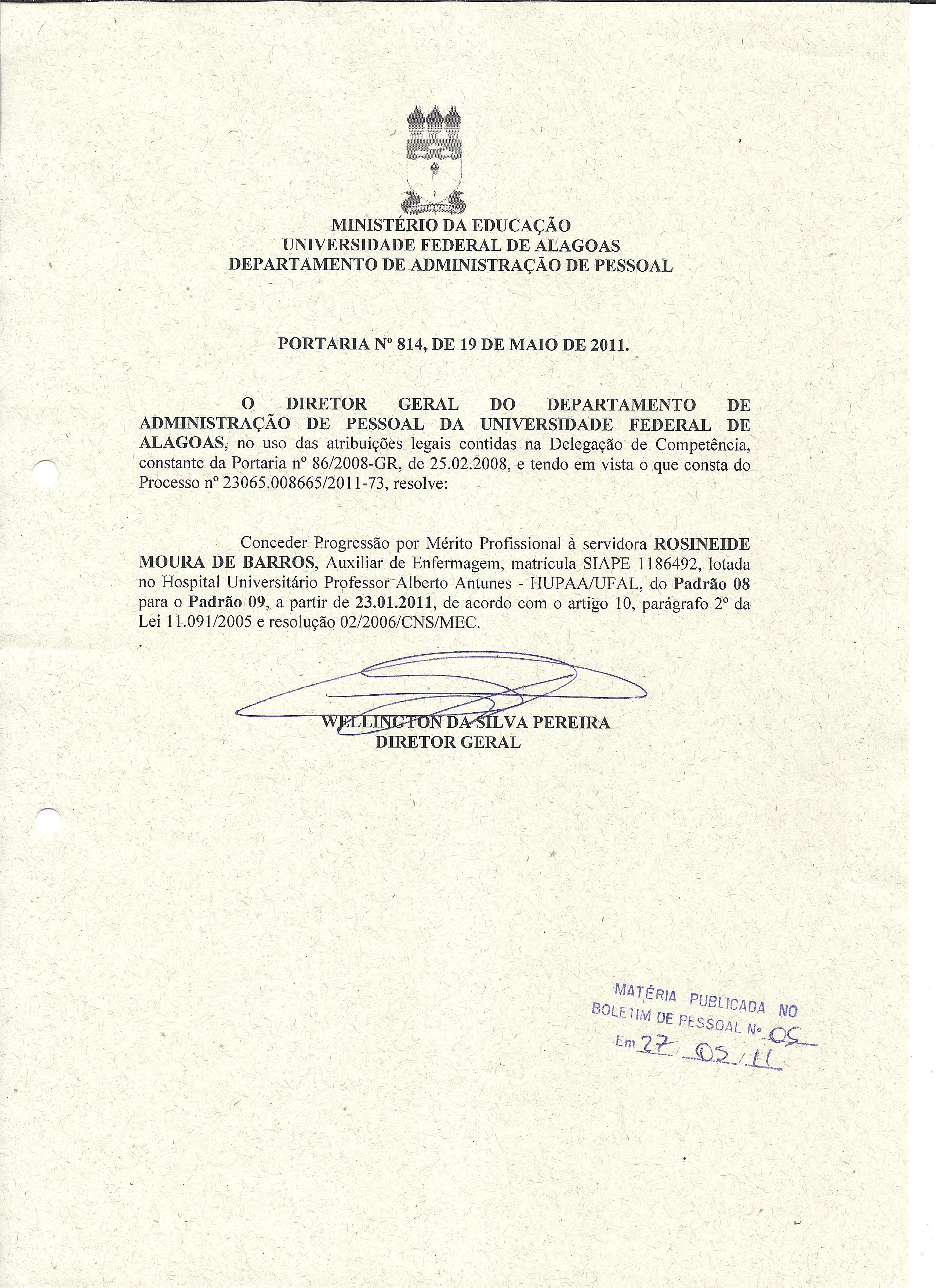 MINISTÉRIO DA EDUCAÇÃO
UNIVERSIDADE FEDERAL DE ALAGOAS
DEPARTAMENTO DE ADMINISTRAÇÃO DE PESSOAL

PORTARIA Nº 814, DE 19 DE MAIO DE 2011.

O DIRETOR GERAL DO DEPARTAMENTO DE ADMINISTRAÇÃO DE PESSOAL DA UNIVERSIDADE FEDERAL DE ALAGOAS, no uso das atribuições legais contidas na Delegação de Competência, constante da Portaria nº 86/2008-GR, de 25.02.2008, e tendo em vista o que consta do Processo nº 23065.008665/2011-73, resolve:

Conceder Progressão por Mérito Profissional à servidora ROSINEIDE MOURA DE BARROS, Auxiliar de Enfermagem, matrícula SIAPE 1186492, lotada no Hospital Universitário Professor Alberto Antunes - HUPAA/UFAL, do Padrão 08 para o Padrão 09, a partir de 23.01.2011, de acordo com o artigo 10, parágrafo 2º da Lei 11.091/2005 e resolução 02/2006/CNS/MEC.

WELLINGTON DA SILVA PEREIRA
DIRETOR GERAL

MATÉRIA PUBLICADA NO
BOLETIM DE PESSOAL Nº 05
Em 27/05/11